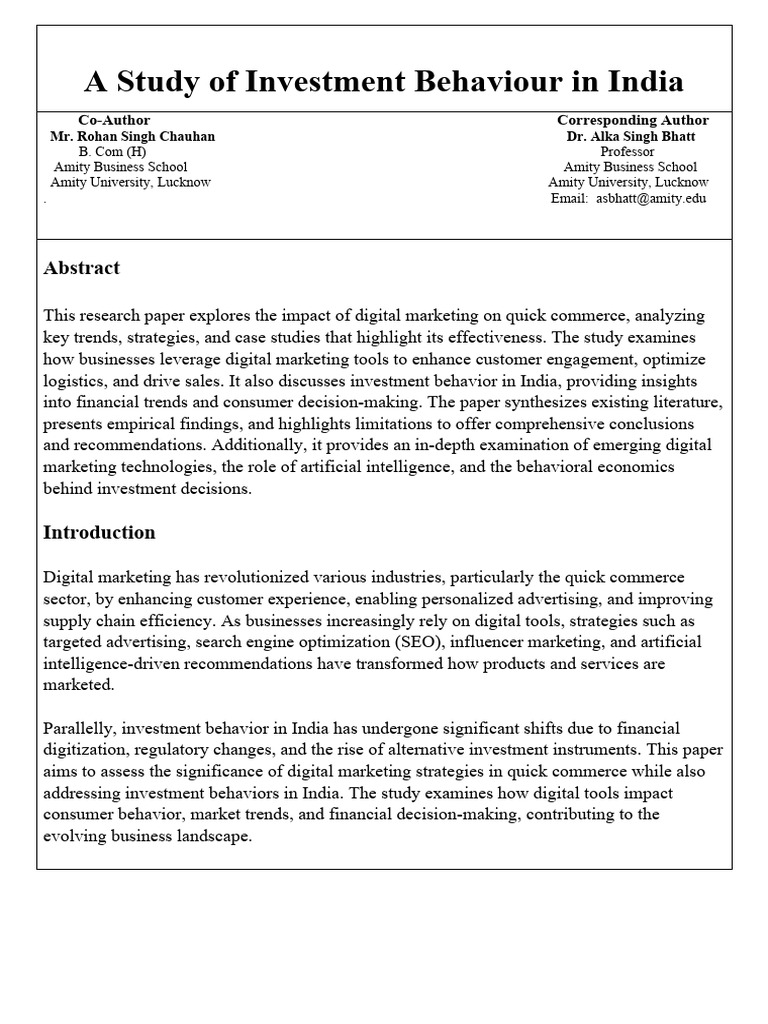 A Study of Investment Behaviour in India

Co-Author
Mr. Rohan Singh Chauhan
B. Com (H)
Amity Business School
Amity University, Lucknow
.

Corresponding Author
Dr. Alka Singh Bhatt
Professor
Amity Business School
Amity University, Lucknow
Email: asbhatt@amity.edu

Abstract

This research paper explores the impact of digital marketing on quick commerce, analyzing key trends, strategies, and case studies that highlight its effectiveness. The study examines how businesses leverage digital marketing tools to enhance customer engagement, optimize logistics, and drive sales. It also discusses investment behavior in India, providing insights into financial trends and consumer decision-making. The paper synthesizes existing literature, presents empirical findings, and highlights limitations to offer comprehensive conclusions and recommendations. Additionally, it provides an in-depth examination of emerging digital marketing technologies, the role of artificial intelligence, and the behavioral economics behind investment decisions.

Introduction

Digital marketing has revolutionized various industries, particularly the quick commerce sector, by enhancing customer experience, enabling personalized advertising, and improving supply chain efficiency. As businesses increasingly rely on digital tools, strategies such as targeted advertising, search engine optimization (SEO), influencer marketing, and artificial intelligence-driven recommendations have transformed how products and services are marketed.

Parallelly, investment behavior in India has undergone significant shifts due to financial digitization, regulatory changes, and the rise of alternative investment instruments. This paper aims to assess the significance of digital marketing strategies in quick commerce while also addressing investment behaviors in India. The study examines how digital tools impact consumer behavior, market trends, and financial decision-making, contributing to the evolving business landscape.